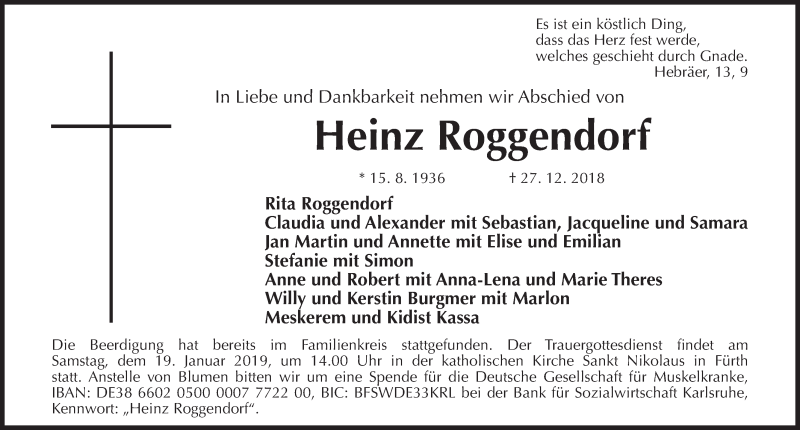 Es ist ein köstlich Ding,
dass das Herz fest werde,
welches geschieht durch Gnade.
Hebräer, 13, 9

In Liebe und Dankbarkeit nehmen wir Abschied von

Heinz Roggendorf

* 15. 8. 1936 † 27. 12. 2018

Rita Roggendorf
Claudia und Alexander mit Sebastian, Jacqueline und Samara
Jan Martin und Annette mit Elise und Emilian
Stefanie mit Simon
Anne und Robert mit Anna-Lena und Marie Theres
Willy und Kerstin Burgmer mit Marlon
Meskerem und Kidist Kassa

Die Beerdigung hat bereits im Familienkreis stattgefunden. Der Trauergottesdienst findet am Samstag, dem 19. Januar 2019, um 14.00 Uhr in der katholischen Kirche Sankt Nikolaus in Fürth statt. Anstelle von Blumen bitten wir um eine Spende für die Deutsche Gesellschaft für Muskelkranke, IBAN: DE38 6602 0500 0007 7722 00, BIC: BFSWDE33KRL bei der Bank für Sozialwirtschaft Karlsruhe, Kennwort: „Heinz Roggendorf“.